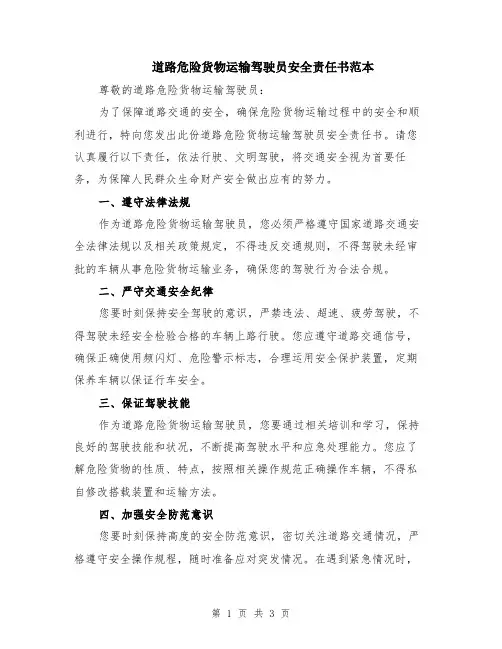 道路危险货物运输驾驶员安全责任书范本

尊敬的道路危险货物运输驾驶员：

为了保障道路交通的安全，确保危险货物运输过程中的安全和顺利进行，特向您发出此份道路危险货物运输驾驶员安全责任书。请您认真履行以下责任，依法行驶、文明驾驶，将交通安全视为首要任务，为保障人民群众生命财产安全做出应有的努力。

一、遵守法律法规

作为道路危险货物运输驾驶员，您必须严格遵守国家道路交通安全法律法规以及相关政策规定，不得违反交通规则，不得驾驶未经审批的车辆从事危险货物运输业务，确保您的驾驶行为合法合规。

二、严守交通安全纪律

您要时刻保持安全驾驶的意识，严禁违法、超速、疲劳驾驶，不得驾驶未经安全检验合格的车辆上路行驶。您应遵守道路交通信号，确保正确使用频闪灯、危险警示标志，合理运用安全保护装置，定期保养车辆以保证行车安全。

三、保证驾驶技能

作为道路危险货物运输驾驶员，您要通过相关培训和学习，保持良好的驾驶技能和状况，不断提高驾驶水平和应急处理能力。您应了解危险货物的性质、特点，按照相关操作规范正确操作车辆，不得私自修改搭载装置和运输方法。

四、加强安全防范意识

您要时刻保持高度的安全防范意识，密切关注道路交通情况，严格遵守安全操作规程，随时准备应对突发情况。在遇到紧急情况时，

第 1 页 共 3 页